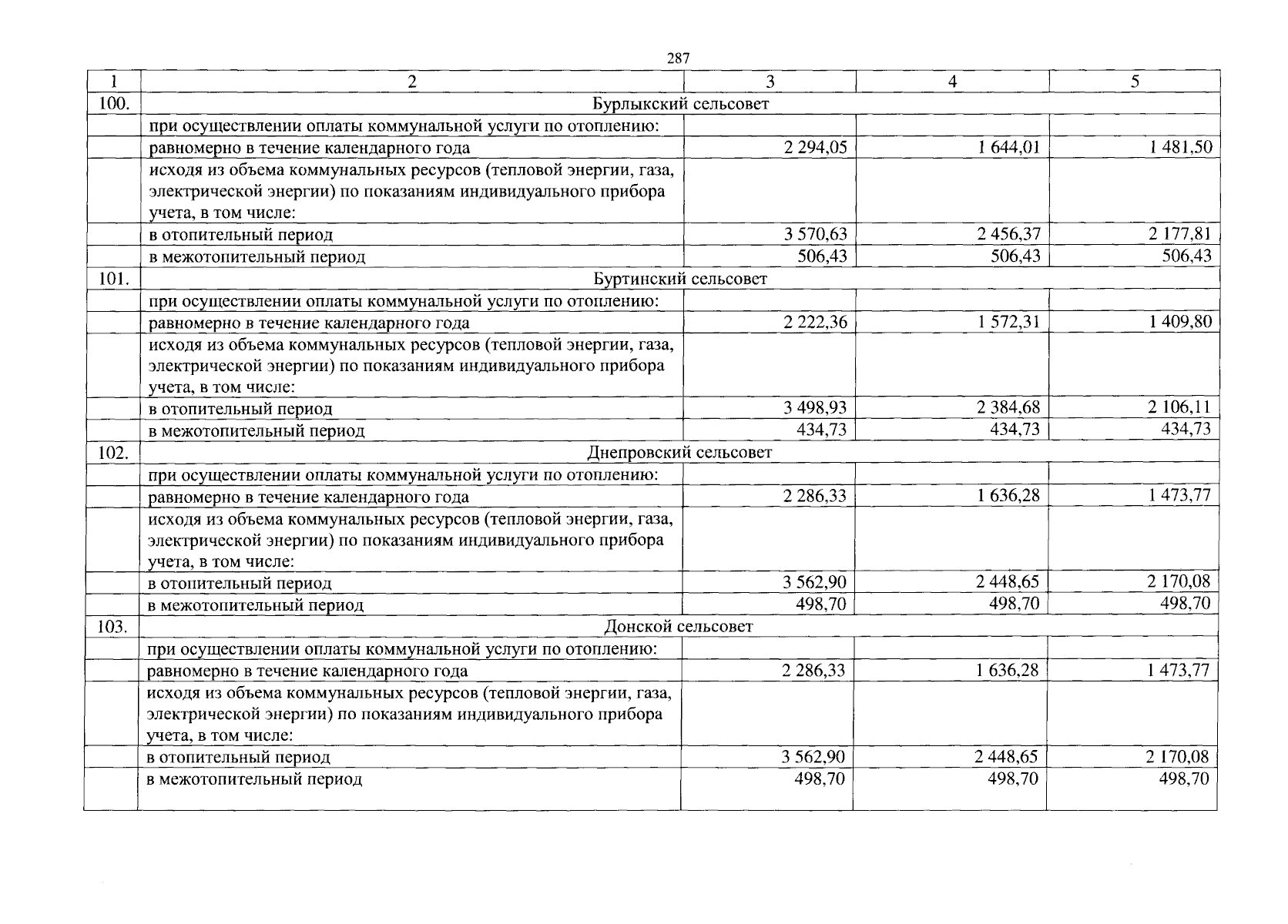 287

| 1 | 2 | 3 | 4 | 5 |
|---|---|---|---|---|
| 100. | Бурлыкский сельсовет | | | |
| | при осуществлении оплаты коммунальной услуги по отоплению: | | | |
| | равномерно в течение календарного года | 2 294,05 | 1 644,01 | 1 481,50 |
| | исходя из объема коммунальных ресурсов (тепловой энергии, газа, электрической энергии) по показаниям индивидуального прибора учета, в том числе: | | | |
| | в отопительный период | 3 570,63 | 2 456,37 | 2 177,81 |
| | в межотопительный период | 506,43 | 506,43 | 506,43 |
| 101. | Буртинский сельсовет | | | |
| | при осуществлении оплаты коммунальной услуги по отоплению: | | | |
| | равномерно в течение календарного года | 2 222,36 | 1 572,31 | 1 409,80 |
| | исходя из объема коммунальных ресурсов (тепловой энергии, газа, электрической энергии) по показаниям индивидуального прибора учета, в том числе: | | | |
| | в отопительный период | 3 498,93 | 2 384,68 | 2 106,11 |
| | в межотопительный период | 434,73 | 434,73 | 434,73 |
| 102. | Днепровский сельсовет | | | |
| | при осуществлении оплаты коммунальной услуги по отоплению: | | | |
| | равномерно в течение календарного года | 2 286,33 | 1 636,28 | 1 473,77 |
| | исходя из объема коммунальных ресурсов (тепловой энергии, газа, электрической энергии) по показаниям индивидуального прибора учета, в том числе: | | | |
| | в отопительный период | 3 562,90 | 2 448,65 | 2 170,08 |
| | в межотопительный период | 498,70 | 498,70 | 498,70 |
| 103. | Донской сельсовет | | | |
| | при осуществлении оплаты коммунальной услуги по отоплению: | | | |
| | равномерно в течение календарного года | 2 286,33 | 1 636,28 | 1 473,77 |
| | исходя из объема коммунальных ресурсов (тепловой энергии, газа, электрической энергии) по показаниям индивидуального прибора учета, в том числе: | | | |
| | в отопительный период | 3 562,90 | 2 448,65 | 2 170,08 |
| | в межотопительный период | 498,70 | 498,70 | 498,70 |